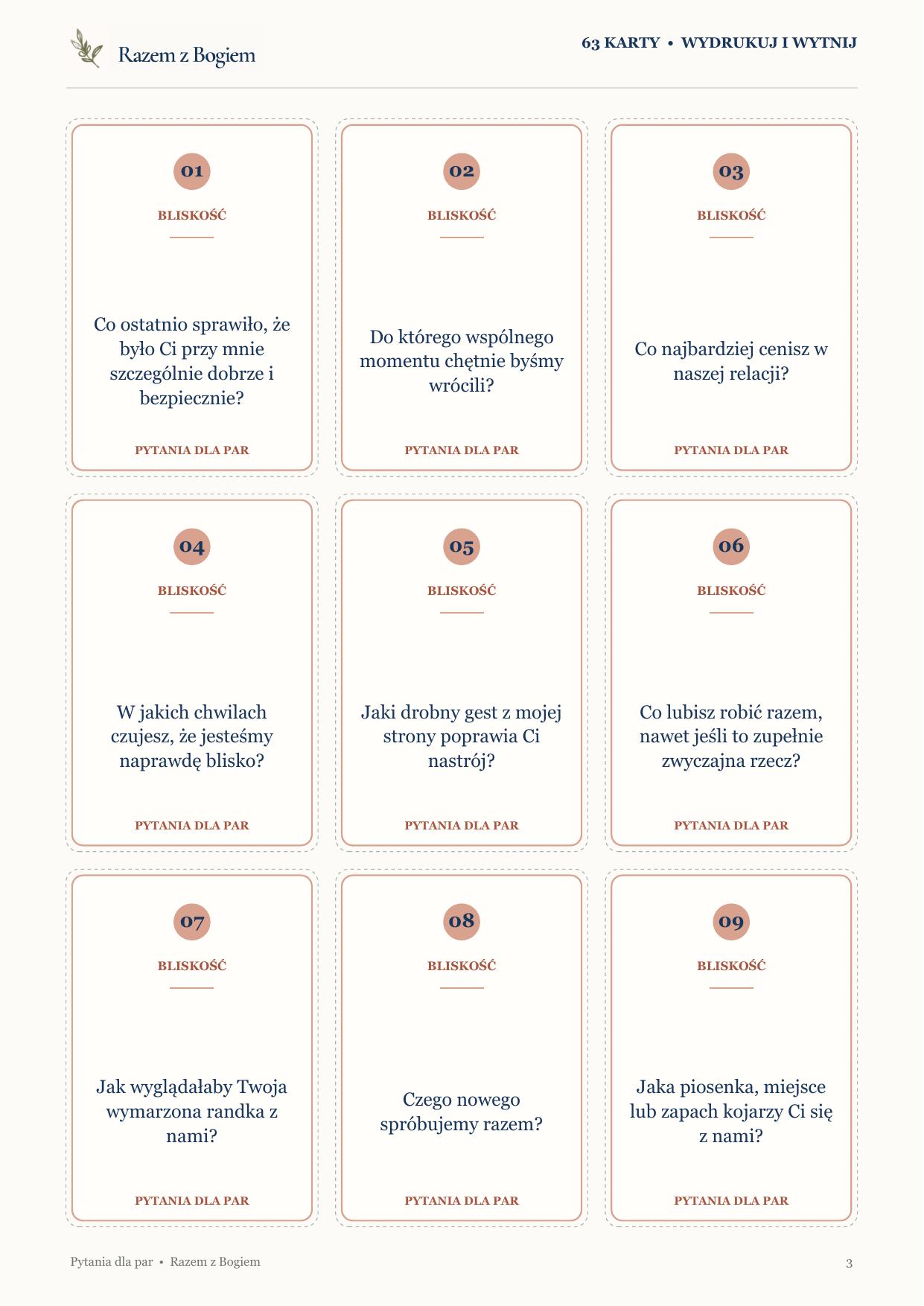 Razem z Bogiem

63 KARTY • WYDRUKUJ I WYTNIJ

01

BLISKOŚĆ

Co ostatnio sprawiło, że było Ci przy mnie szczególnie dobrze i bezpiecznie?

PYTANIA DLA PAR

02

BLISKOŚĆ

Do którego wspólnego momentu chętnie byśmy wrócili?

PYTANIA DLA PAR

03

BLISKOŚĆ

Co najbardziej cenisz w naszej relacji?

PYTANIA DLA PAR

04

BLISKOŚĆ

W jakich chwilach czujesz, że jesteśmy naprawdę blisko?

PYTANIA DLA PAR

05

BLISKOŚĆ

Jaki drobny gest z mojej strony poprawia Ci nastrój?

PYTANIA DLA PAR

06

BLISKOŚĆ

Co lubisz robić razem, nawet jeśli to zupełnie zwyczajna rzecz?

PYTANIA DLA PAR

07

BLISKOŚĆ

Jak wyglądałaby Twoja wymarzona randka z nami?

PYTANIA DLA PAR

08

BLISKOŚĆ

Czego nowego spróbujemy razem?

PYTANIA DLA PAR

09

BLISKOŚĆ

Jaka piosenka, miejsce lub zapach kojarzy Ci się z nami?

PYTANIA DLA PAR

Pytania dla par • Razem z Bogiem

3